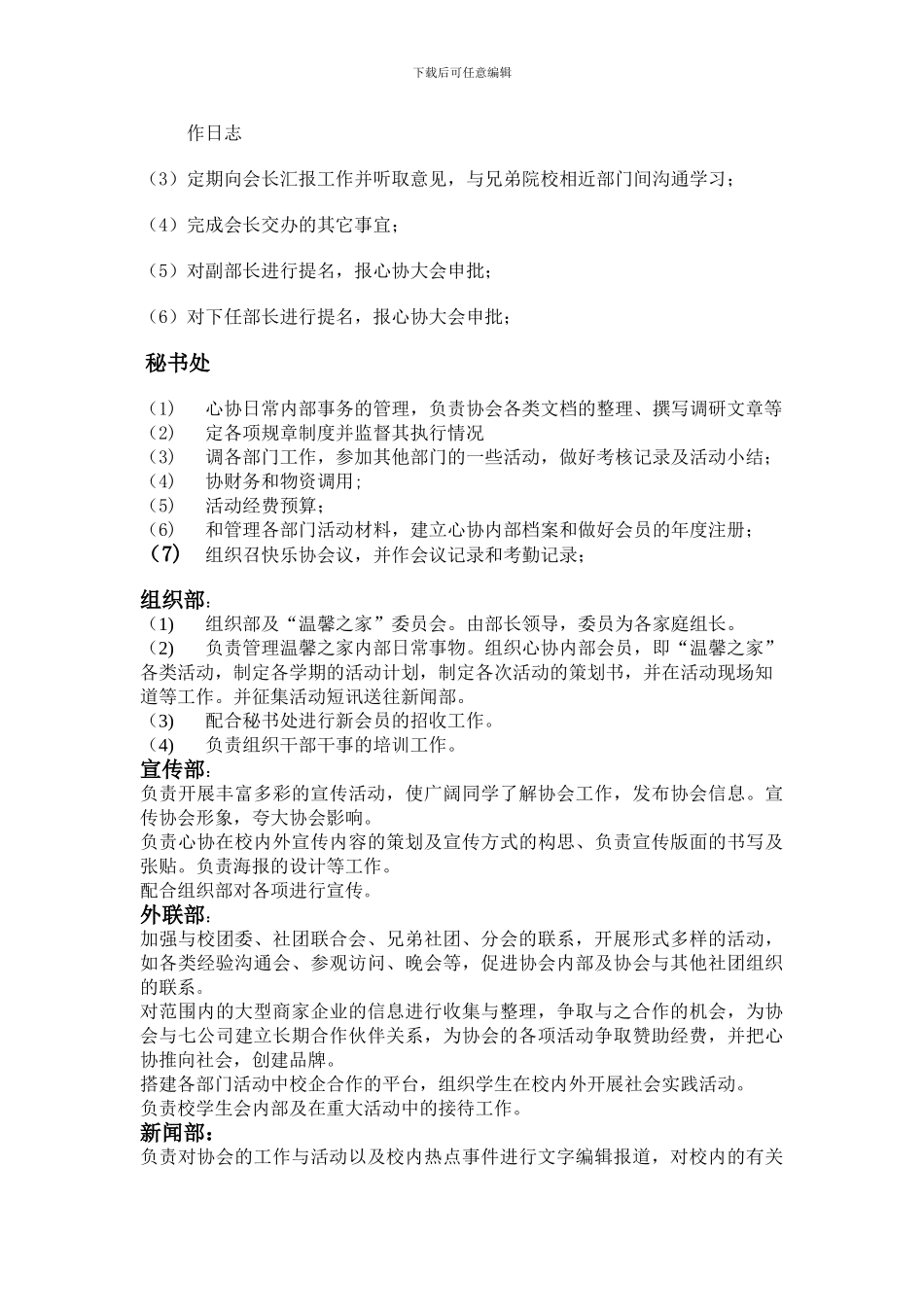 下载后可任意编辑

作日志

（3）定期向会长汇报工作并听取意见，与兄弟院校相近部门间沟通学习；

（4）完成会长交办的其它事宜；

（5）对副部长进行提名，报心协大会申批；

（6）对下任部长进行提名，报心协大会申批；

秘书处

（1） 心协日常内部事务的管理，负责协会各类文档的整理、撰写调研文章等
（2） 定各项规章制度并监督其执行情况
（3） 调各部门工作，参加其他部门的一些活动，做好考核记录及活动小结；
（4） 协财务和物资调用；
（5） 活动经费预算；
（6） 和管理各部门活动材料，建立心协内部档案和做好会员的年度注册；
（7） 组织召快乐协会议，并作会议记录和考勤记录；

组织部：
（1） 组织部及“温馨之家”委员会。由部长领导，委员为各家庭组长。
（2） 负责管理温馨之家内部日常事物。组织心协内部会员，即“温馨之家”各类活动，制定各学期的活动计划，制定各次活动的策划书，并在活动现场知道等工作。并征集活动短讯送往新闻部。
（3） 配合秘书处进行新会员的招收工作。
（4） 负责组织干部干事的培训工作。
宣传部：
负责开展丰富多彩的宣传活动，使广阔同学了解协会工作，发布协会信息。宣传协会形象，夸大协会影响。
负责心协在校内外宣传内容的策划及宣传方式的构思、负责宣传版面的书写及张贴。负责海报的设计等工作。
配合组织部对各项进行宣传。
外联部：
加强与校团委、社团联合会、兄弟社团、分会的联系，开展形式多样的活动，如各类经验沟通会、参观访问、晚会等，促进协会内部及协会与其他社团组织的联系。
对范围内的大型商家企业的信息进行收集与整理，争取与之合作的机会，为协会与七公司建立长期合作伙伴关系，为协会的各项活动争取赞助经费，并把心协推向社会，创建品牌。
搭建各部门活动中校企合作的平台，组织学生在校内外开展社会实践活动。
负责校学生会内部及在重大活动中的接待工作。
新闻部：
负责对协会的工作与活动以及校内热点事件进行文字编辑报道，对校内的有关